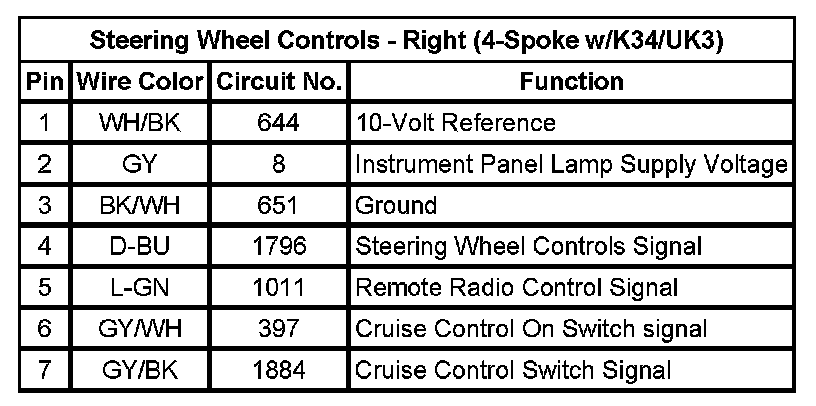 | Steering Wheel Controls - Right (4-Spoke w/K34/UK3) | | | |
|---|---|---|---|
| Pin | Wire Color | Circuit No. | Function |
| 1 | WH/BK | 644 | 10-Volt Reference |
| 2 | GY | 8 | Instrument Panel Lamp Supply Voltage |
| 3 | BK/WH | 651 | Ground |
| 4 | D-BU | 1796 | Steering Wheel Controls Signal |
| 5 | L-GN | 1011 | Remote Radio Control Signal |
| 6 | GY/WH | 397 | Cruise Control On Switch signal |
| 7 | GY/BK | 1884 | Cruise Control Switch Signal |